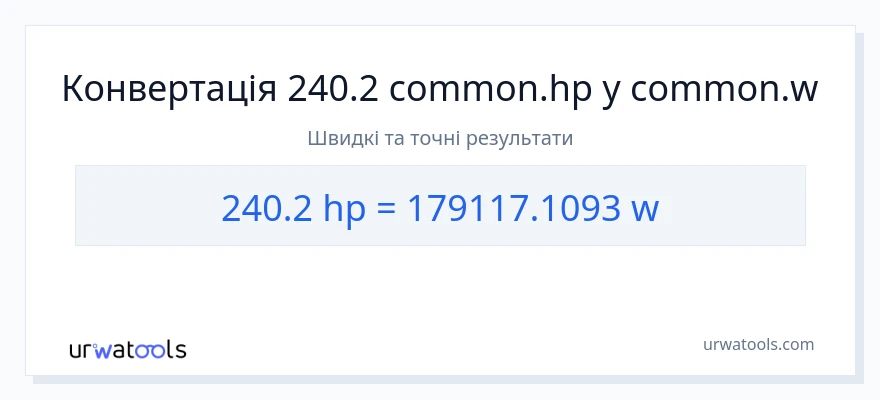 Конвертація 240.2 common.hp у common.w

Швидкі та точні результати

240.2 hp = 179117.1093 w

urwatools

urwatools.com